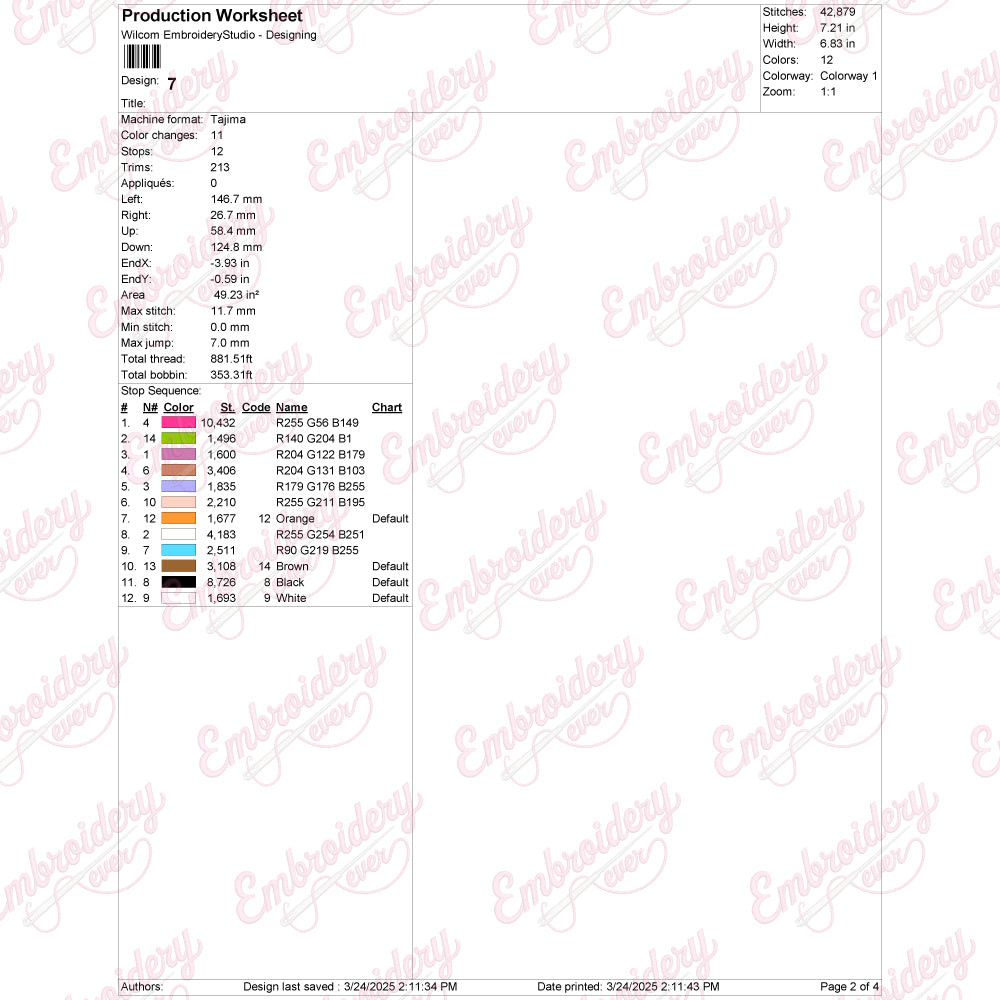 Production Worksheet
Wilcom EmbroideryStudio - Designing

Design: 7
Title:

Stitches: 42,879
Height: 7.21 in
Width: 6.83 in
Colors: 12
Colorway: Colorway 1
Zoom: 1:1

Machine format: Tajima
Color changes: 11
Stops: 12
Trims: 213
Appliqués: 0
Left: 146.7 mm
Right: 26.7 mm
Up: 58.4 mm
Down: 124.8 mm
EndX: -3.93 in
EndY: -0.59 in
Area 49.23 in²
Max stitch: 11.7 mm
Min stitch: 0.0 mm
Max jump: 7.0 mm
Total thread: 881.51ft
Total bobbin: 353.31ft

Stop Sequence:

| # | N# | Color | St. | Code | Name | Chart |
|---|---|---|---|---|---|---|
| 1. | 4 | | 10,432 | | R255 G56 B149 | |
| 2. | 14 | | 1,496 | | R140 G204 B1 | |
| 3. | 1 | | 1,600 | | R204 G122 B179 | |
| 4. | 6 | | 3,406 | | R204 G131 B103 | |
| 5. | 3 | | 1,835 | | R179 G176 B255 | |
| 6. | 10 | | 2,210 | | R255 G211 B195 | |
| 7. | 12 | | 1,677 | 12 | Orange | Default |
| 8. | 2 | | 4,183 | | R255 G254 B251 | |
| 9. | 7 | | 2,511 | | R90 G219 B255 | |
| 10. | 13 | | 3,108 | 14 | Brown | Default |
| 11. | 8 | | 8,726 | 8 | Black | Default |
| 12. | 9 | | 1,693 | 9 | White | Default |

Authors: Design last saved : 3/24/2025 2:11:34 PM Date printed: 3/24/2025 2:11:43 PM Page 2 of 4

Embroidery ever